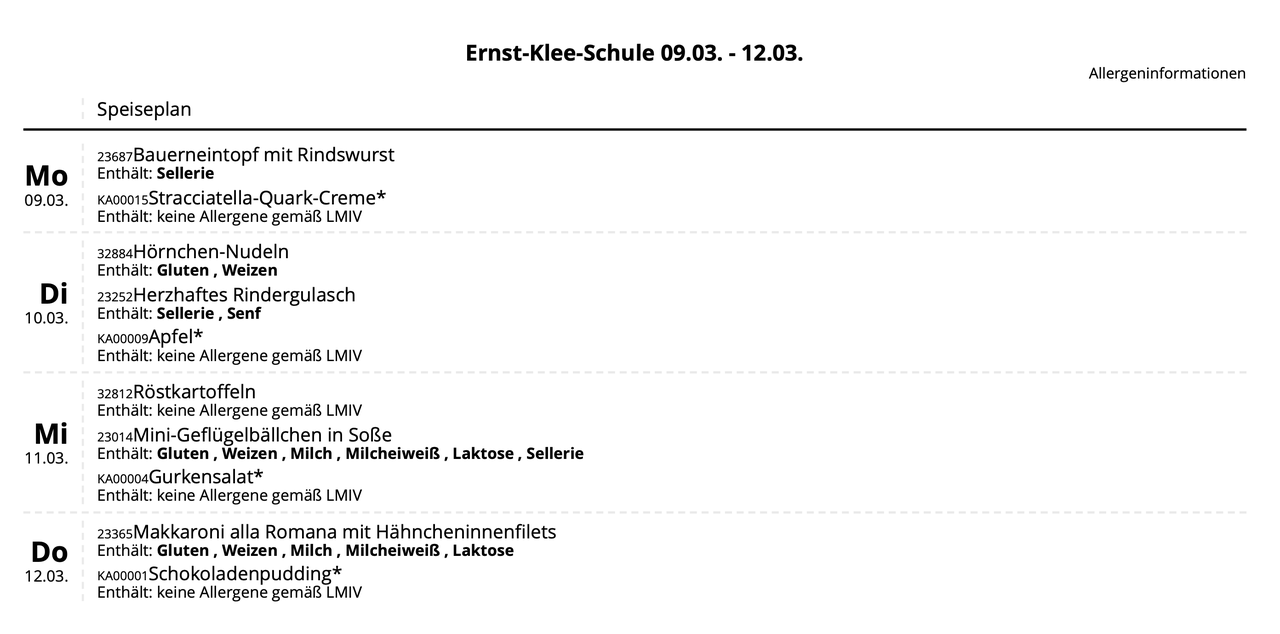 Ernst-Klee-Schule 09.03. - 12.03.

Allergeninformationen

Speiseplan

Mo
09.03.

23687Bauerneintopf mit Rindswurst
Enthält: Sellerie

KA00015Stracciatella-Quark-Creme*
Enthält: keine Allergene gemäß LMIV

Di
10.03.

32884Hörnchen-Nudeln
Enthält: Gluten , Weizen

23252Herzhaftes Rindergulasch
Enthält: Sellerie , Senf

KA00009Apfel*
Enthält: keine Allergene gemäß LMIV

Mi
11.03.

32812Röstkartoffeln
Enthält: keine Allergene gemäß LMIV

23014Mini-Geflügelbällchen in Soße
Enthält: Gluten , Weizen , Milch , Milcheiweiß , Laktose , Sellerie

KA00004Gurkensalat*
Enthält: keine Allergene gemäß LMIV

Do
12.03.

23365Makkaroni alla Romana mit Hähncheninnenfilets
Enthält: Gluten , Weizen , Milch , Milcheiweiß , Laktose

KA00001Schokoladenpudding*
Enthält: keine Allergene gemäß LMIV